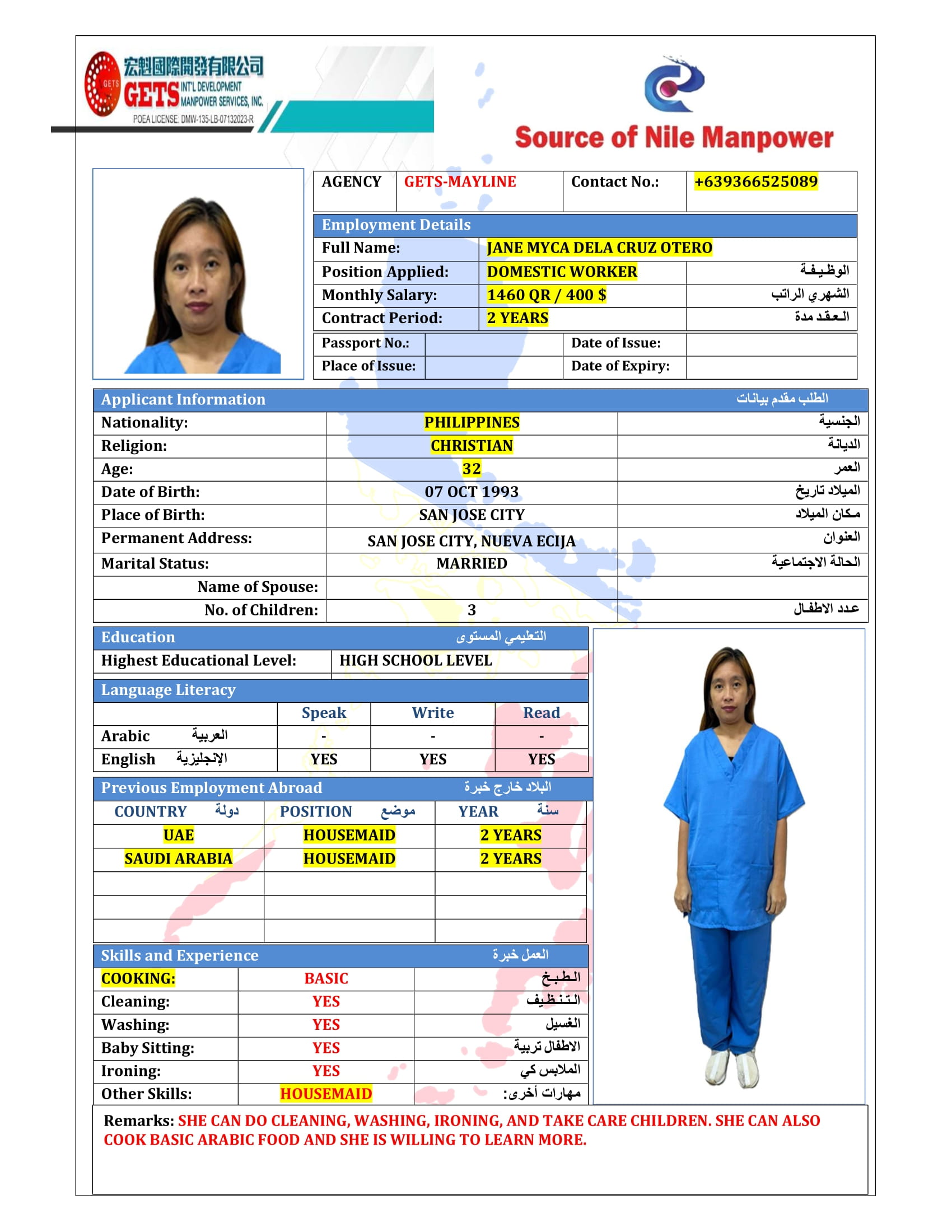 宏魁國際開發有限公司
GETS INT'L DEVELOPMENT MANPOWER SERVICES, INC.
POEA LICENSE: DMW-135-LB-07132023-R

Source of Nile Manpower

| AGENCY | GETS-MAYLINE | Contact No.: | +639366525089 |
|---|---|---|---|

Employment Details

| Full Name: | JANE MYCA DELA CRUZ OTERO | |
|---|---|---|
| Position Applied: | DOMESTIC WORKER | الوظيفة |
| Monthly Salary: | 1460 QR / 400 $ | الشهري الراتب |
| Contract Period: | 2 YEARS | العقد مدة |

| Passport No.: | | Date of Issue: | |
|---|---|---|---|
| Place of Issue: | | Date of Expiry: | |

Applicant Information الطلب مقدم بيانات

| Nationality: | PHILIPPINES | الجنسية |
|---|---|---|
| Religion: | CHRISTIAN | الديانة |
| Age: | 32 | العمر |
| Date of Birth: | 07 OCT 1993 | الميلاد تاريخ |
| Place of Birth: | SAN JOSE CITY | مكان الميلاد |
| Permanent Address: | SAN JOSE CITY, NUEVA ECIJA | العنوان |
| Marital Status: | MARRIED | الحالة الاجتماعية |
| Name of Spouse: | | |
| No. of Children: | 3 | عدد الاطفال |

Education التعليمي المستوى

| Highest Educational Level: | HIGH SCHOOL LEVEL |
|---|---|

Language Literacy

| | Speak | Write | Read |
|---|---|---|---|
| Arabic العربية | - | - | - |
| English الإنجليزية | YES | YES | YES |

Previous Employment Abroad البلاد خارج خبرة

| COUNTRY دولة | POSITION موضع | YEAR سنة |
|---|---|---|
| UAE | HOUSEMAID | 2 YEARS |
| SAUDI ARABIA | HOUSEMAID | 2 YEARS |
| | | |
| | | |
| | | |

Skills and Experience العمل خبرة

| COOKING: | BASIC | الطبخ |
|---|---|---|
| Cleaning: | YES | التنظيف |
| Washing: | YES | الغسيل |
| Baby Sitting: | YES | الاطفال تربية |
| Ironing: | YES | الملابس كي |
| Other Skills: | HOUSEMAID | مهارات أخرى: |

Remarks: SHE CAN DO CLEANING, WASHING, IRONING, AND TAKE CARE CHILDREN. SHE CAN ALSO COOK BASIC ARABIC FOOD AND SHE IS WILLING TO LEARN MORE.